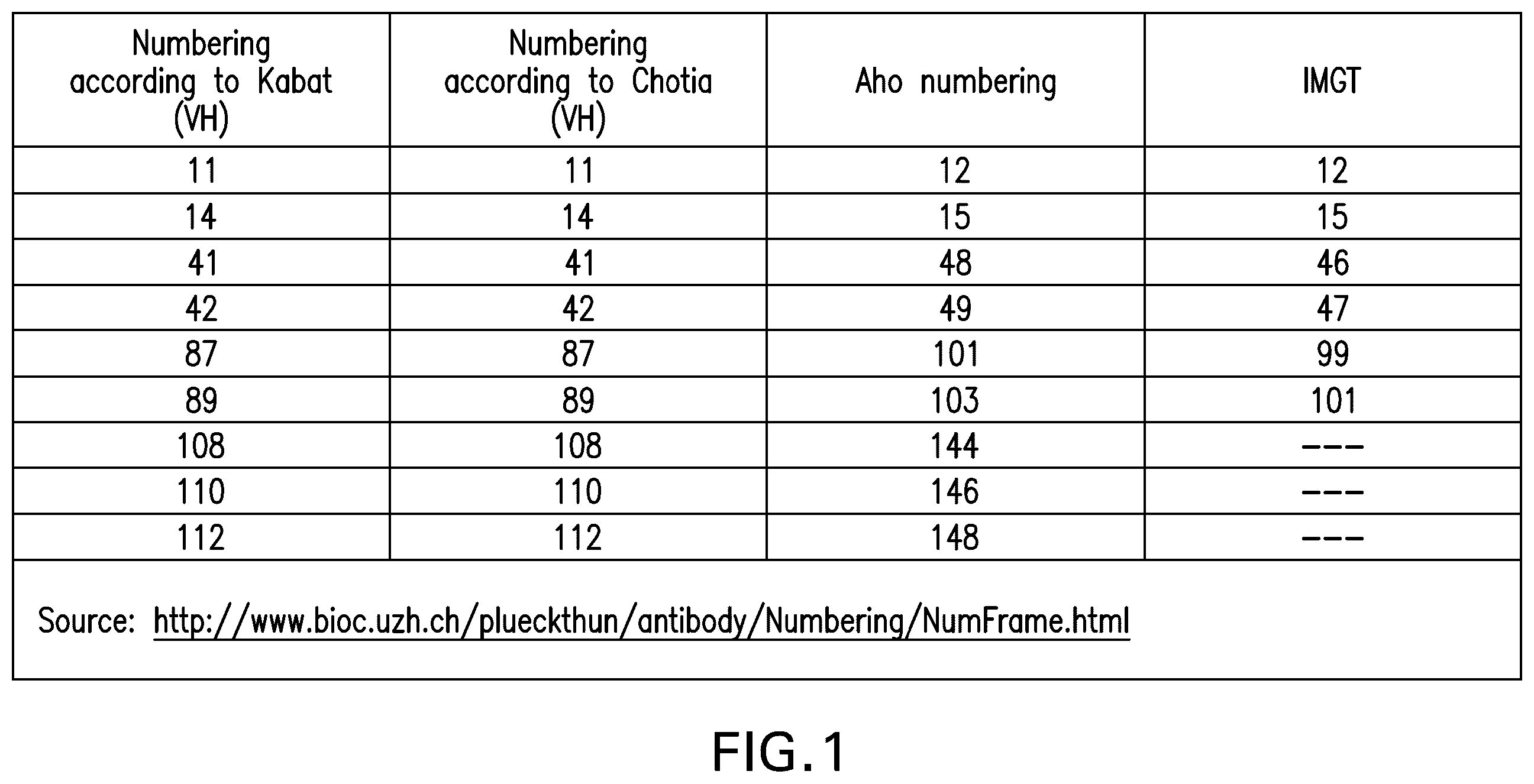 | Numbering according to Kabat (VH) | Numbering according to Chotia (VH) | Aho numbering | IMGT |
|---|---|---|---|
| 11 | 11 | 12 | 12 |
| 14 | 14 | 15 | 15 |
| 41 | 41 | 48 | 46 |
| 42 | 42 | 49 | 47 |
| 87 | 87 | 101 | 99 |
| 89 | 89 | 103 | 101 |
| 108 | 108 | 144 | --- |
| 110 | 110 | 146 | --- |
| 112 | 112 | 148 | --- |

Source: http://www.bioc.uzh.ch/plueckthun/antibody/Numbering/NumFrame.html

FIG.1